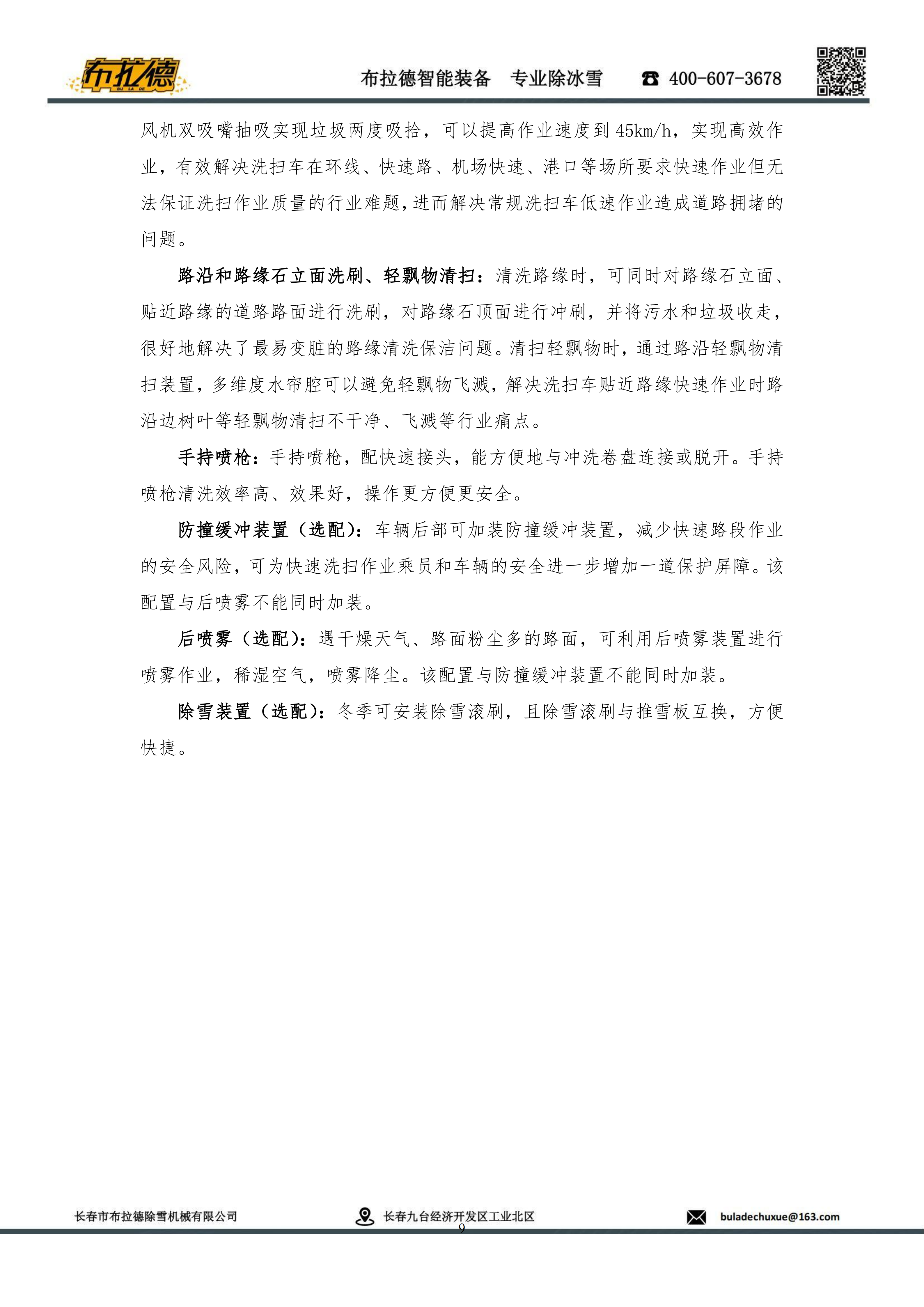 布拉德 BU LA DE

布拉德智能装备　专业除冰雪　☎ 400-607-3678

风机双吸嘴抽吸实现垃圾两度吸拾，可以提高作业速度到45km/h，实现高效作业，有效解决洗扫车在环线、快速路、机场快速、港口等场所要求快速作业但无法保证洗扫作业质量的行业难题，进而解决常规洗扫车低速作业造成道路拥堵的问题。

路沿和路缘石立面洗刷、轻飘物清扫：清洗路缘时，可同时对路缘石立面、贴近路缘的道路路面进行洗刷，对路缘石顶面进行冲刷，并将污水和垃圾收走，很好地解决了最易变脏的路缘清洗保洁问题。清扫轻飘物时，通过路沿轻飘物清扫装置，多维度水帘腔可以避免轻飘物飞溅，解决洗扫车贴近路缘快速作业时路沿边树叶等轻飘物清扫不干净、飞溅等行业痛点。

手持喷枪：手持喷枪，配快速接头，能方便地与冲洗卷盘连接或脱开。手持喷枪清洗效率高、效果好，操作更方便更安全。

防撞缓冲装置（选配）：车辆后部可加装防撞缓冲装置，减少快速路段作业的安全风险，可为快速洗扫作业乘员和车辆的安全进一步增加一道保护屏障。该配置与后喷雾不能同时加装。

后喷雾（选配）：遇干燥天气、路面粉尘多的路面，可利用后喷雾装置进行喷雾作业，稀湿空气，喷雾降尘。该配置与防撞缓冲装置不能同时加装。

除雪装置（选配）：冬季可安装除雪滚刷，且除雪滚刷与推雪板互换，方便快捷。

长春市布拉德除雪机械有限公司　长春九台经济开发区工业北区　buladechuxue@163.com

9